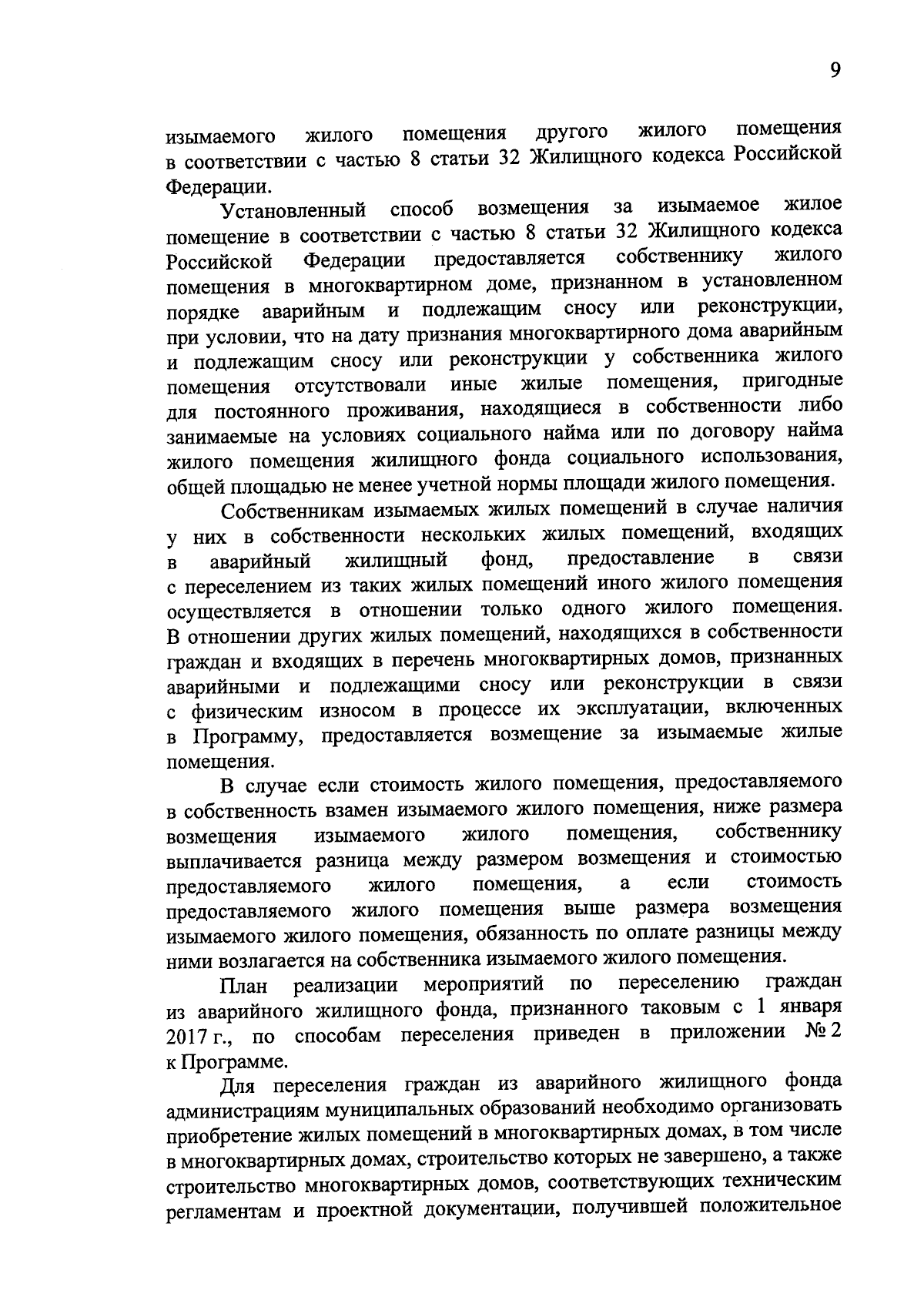 9

изымаемого жилого помещения другого жилого помещения в соответствии с частью 8 статьи 32 Жилищного кодекса Российской Федерации.

Установленный способ возмещения за изымаемое жилое помещение в соответствии с частью 8 статьи 32 Жилищного кодекса Российской Федерации предоставляется собственнику жилого помещения в многоквартирном доме, признанном в установленном порядке аварийным и подлежащим сносу или реконструкции, при условии, что на дату признания многоквартирного дома аварийным и подлежащим сносу или реконструкции у собственника жилого помещения отсутствовали иные жилые помещения, пригодные для постоянного проживания, находящиеся в собственности либо занимаемые на условиях социального найма или по договору найма жилого помещения жилищного фонда социального использования, общей площадью не менее учетной нормы площади жилого помещения.

Собственникам изымаемых жилых помещений в случае наличия у них в собственности нескольких жилых помещений, входящих в аварийный жилищный фонд, предоставление в связи с переселением из таких жилых помещений иного жилого помещения осуществляется в отношении только одного жилого помещения. В отношении других жилых помещений, находящихся в собственности граждан и входящих в перечень многоквартирных домов, признанных аварийными и подлежащими сносу или реконструкции в связи с физическим износом в процессе их эксплуатации, включенных в Программу, предоставляется возмещение за изымаемые жилые помещения.

В случае если стоимость жилого помещения, предоставляемого в собственность взамен изымаемого жилого помещения, ниже размера возмещения изымаемого жилого помещения, собственнику выплачивается разница между размером возмещения и стоимостью предоставляемого жилого помещения, а если стоимость предоставляемого жилого помещения выше размера возмещения изымаемого жилого помещения, обязанность по оплате разницы между ними возлагается на собственника изымаемого жилого помещения.

План реализации мероприятий по переселению граждан из аварийного жилищного фонда, признанного таковым с 1 января 2017 г., по способам переселения приведен в приложении № 2 к Программе.

Для переселения граждан из аварийного жилищного фонда администрациям муниципальных образований необходимо организовать приобретение жилых помещений в многоквартирных домах, в том числе в многоквартирных домах, строительство которых не завершено, а также строительство многоквартирных домов, соответствующих техническим регламентам и проектной документации, получившей положительное